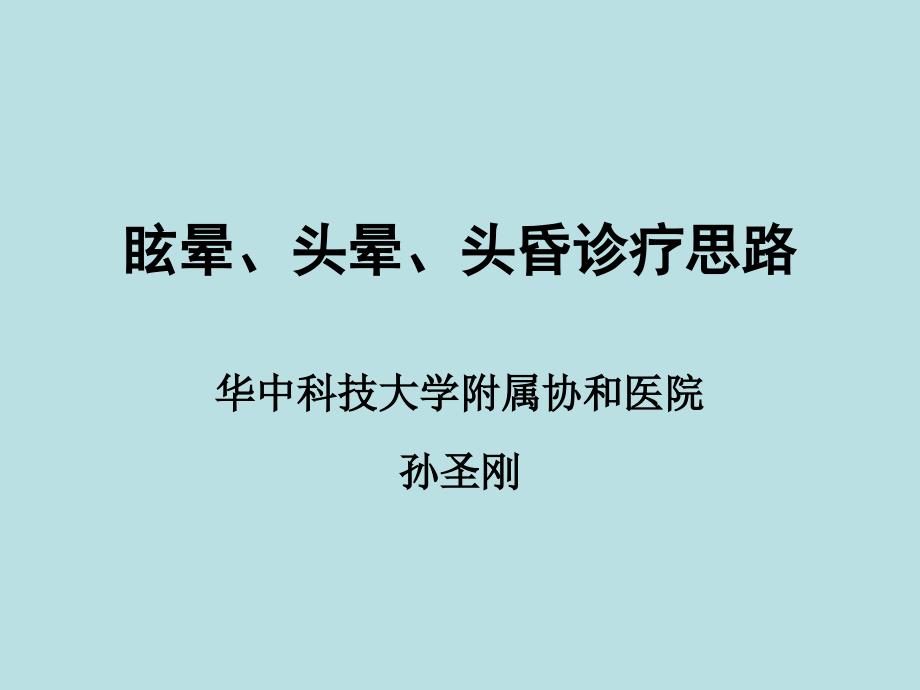 眩晕、头晕、头昏诊疗思路

华中科技大学附属协和医院

孙圣刚